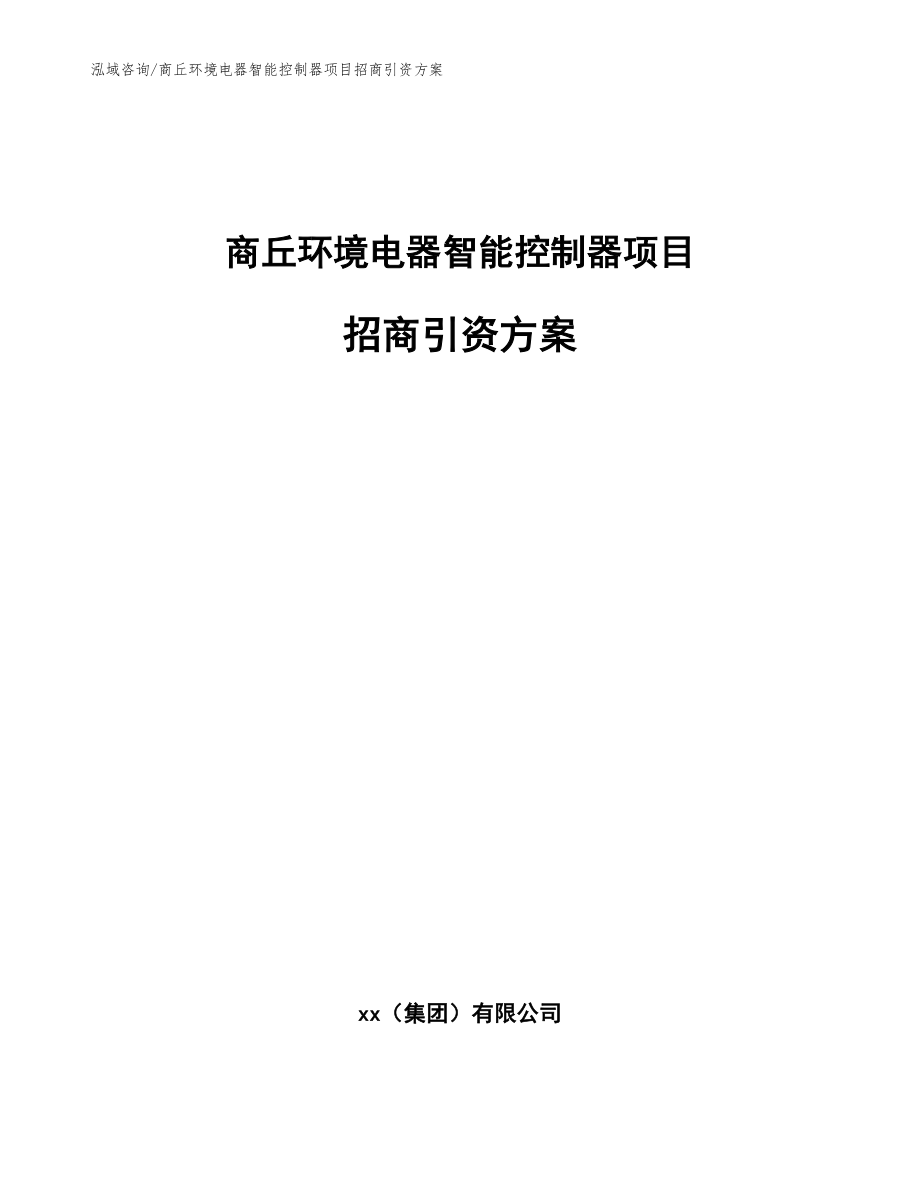 泓域咨询/商丘环境电器智能控制器项目招商引资方案

商丘环境电器智能控制器项目

招商引资方案

xx（集团）有限公司